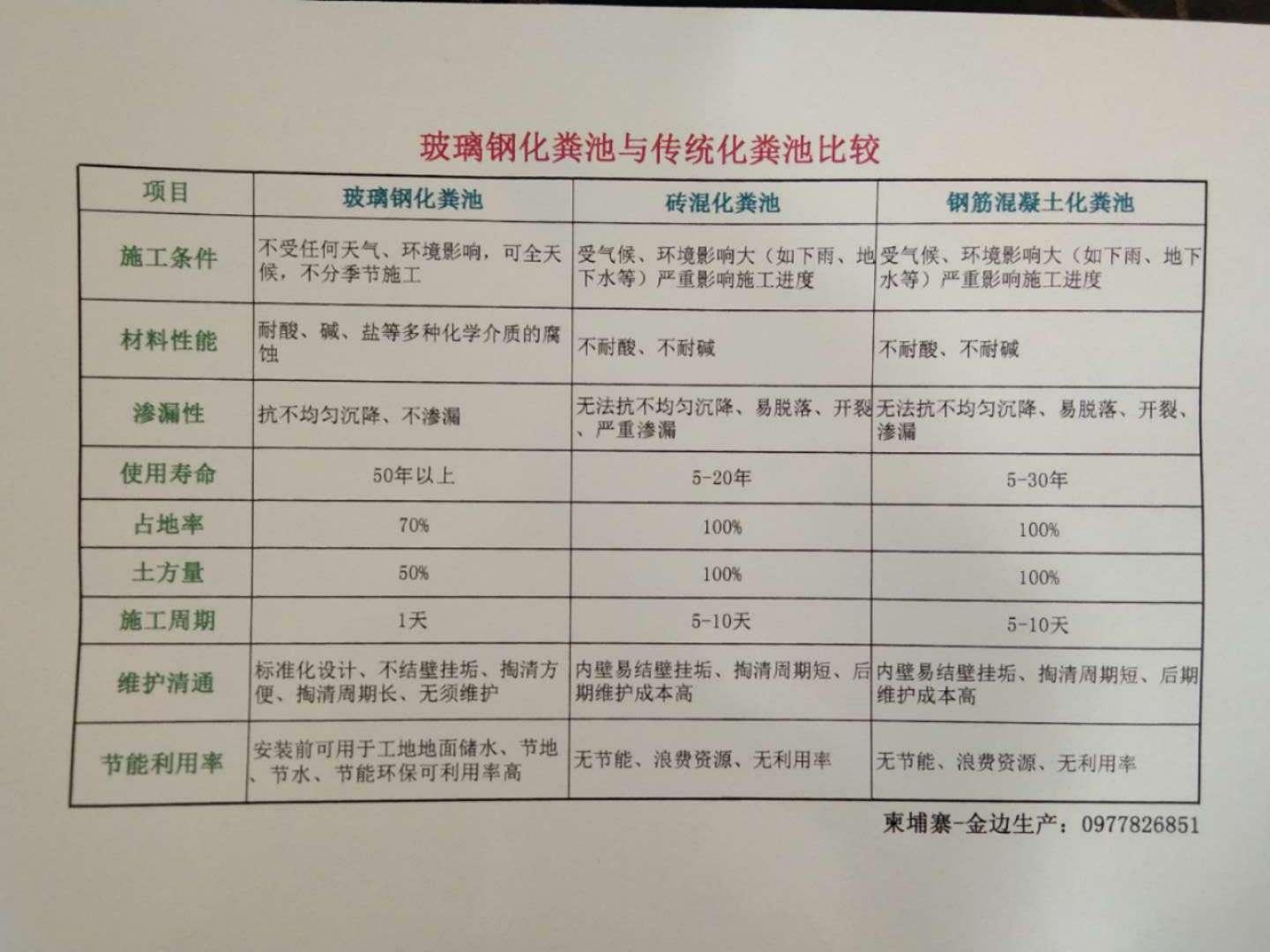 玻璃钢化粪池与传统化粪池比较

| 项目 | 玻璃钢化粪池 | 砖混化粪池 | 钢筋混凝土化粪池 |
|---|---|---|---|
| 施工条件 | 不受任何天气、环境影响，可全天候，不分季节施工 | 受气候、环境影响大（如下雨、地下水等）严重影响施工进度 | 受气候、环境影响大（如下雨、地下水等）严重影响施工进度 |
| 材料性能 | 耐酸、碱、盐等多种化学介质的腐蚀 | 不耐酸、不耐碱 | 不耐酸、不耐碱 |
| 渗漏性 | 抗不均匀沉降、不渗漏 | 无法抗不均匀沉降、易脱落、开裂、严重渗漏 | 无法抗不均匀沉降、易脱落、开裂、渗漏 |
| 使用寿命 | 50年以上 | 5-20年 | 5-30年 |
| 占地率 | 70% | 100% | 100% |
| 土方量 | 50% | 100% | 100% |
| 施工周期 | 1天 | 5-10天 | 5-10天 |
| 维护清通 | 标准化设计、不结壁挂垢、掏清方便、掏清周期长、无须维护 | 内壁易结壁挂垢、掏清周期短、后期维护成本高 | 内壁易结壁挂垢、掏清周期短、后期维护成本高 |
| 节能利用率 | 安装前可用于工地地面储水、节地、节水、节能环保可利用率高 | 无节能、浪费资源、无利用率 | 无节能、浪费资源、无利用率 |

柬埔寨-金边生产：0977826851